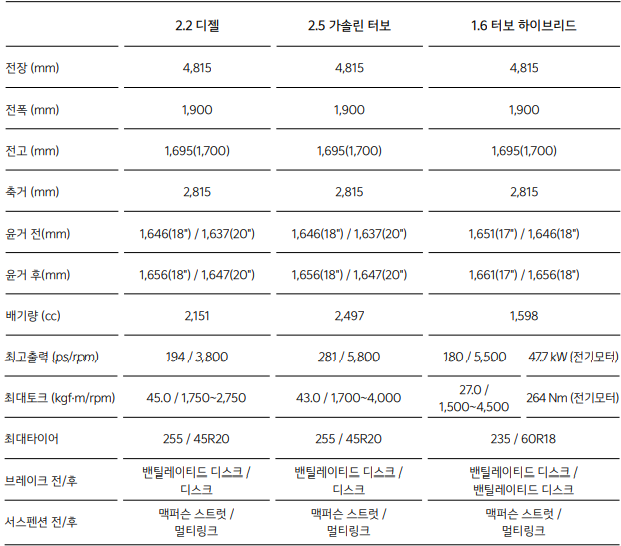 | | 2.2 디젤 | 2.5 가솔린 터보 | 1.6 터보 하이브리드 | |
|---|---|---|---|---|
| 전장 (mm) | 4,815 | 4,815 | 4,815 | |
| 전폭 (mm) | 1,900 | 1,900 | 1,900 | |
| 전고 (mm) | 1,695(1,700) | 1,695(1,700) | 1,695(1,700) | |
| 축거 (mm) | 2,815 | 2,815 | 2,815 | |
| 윤거 전(mm) | 1,646(18") / 1,637(20") | 1,646(18") / 1,637(20") | 1,651(17") / 1,646(18") | |
| 윤거 후(mm) | 1,656(18") / 1,647(20") | 1,656(18") / 1,647(20") | 1,661(17") / 1,656(18") | |
| 배기량 (cc) | 2,151 | 2,497 | 1,598 | |
| 최고출력 (ps/rpm) | 194 / 3,800 | 281 / 5,800 | 180 / 5,500 | 47.7 kW (전기모터) |
| 최대토크 (kgf·m/rpm) | 45.0 / 1,750~2,750 | 43.0 / 1,700~4,000 | 27.0 / 1,500~4,500 | 264 Nm (전기모터) |
| 최대타이어 | 255 / 45R20 | 255 / 45R20 | 235 / 60R18 | |
| 브레이크 전/후 | 밴틸레이티드 디스크 / 디스크 | 밴틸레이티드 디스크 / 디스크 | 밴틸레이티드 디스크 / 밴틸레이티드 디스크 | |
| 서스펜션 전/후 | 맥퍼슨 스트럿 / 멀티링크 | 맥퍼슨 스트럿 / 멀티링크 | 맥퍼슨 스트럿 / 멀티링크 | |